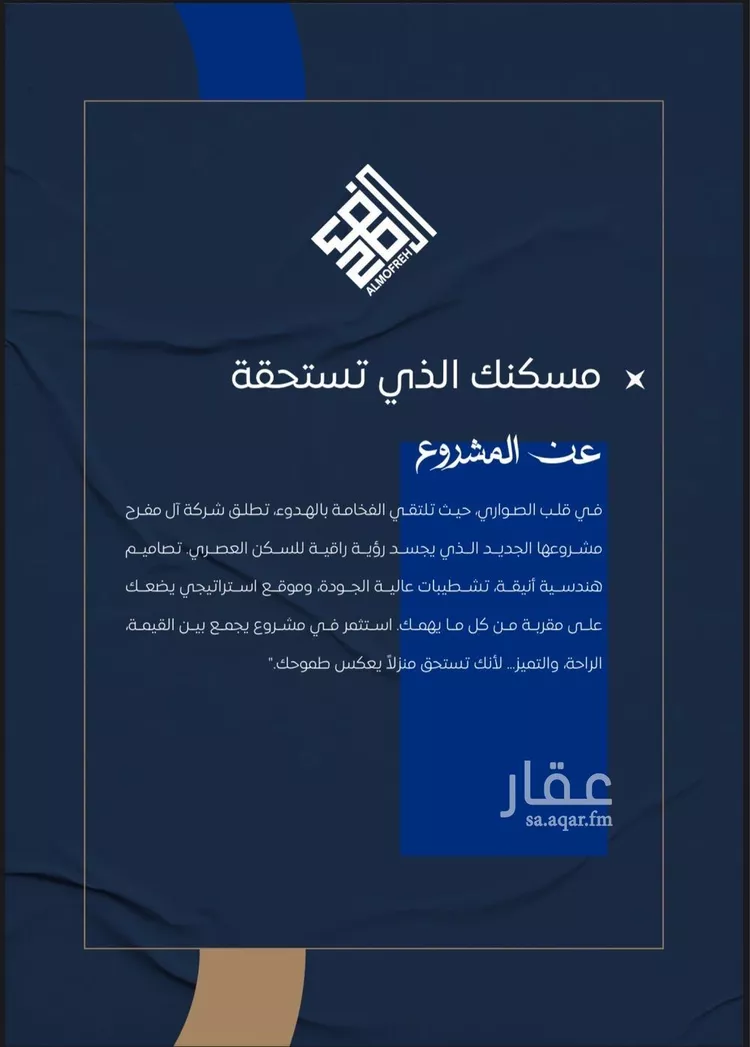 ALMOFREH

مسكنك الذي تستحقة

عن المشروع

في قلب الصواري، حيث تلتقي الفخامة بالهدوء، تطلق شركة آل مفرح مشروعها الجديد الذي يجسد رؤية راقية للسكن العصري. تصاميم هندسية أنيقة، تشطيبات عالية الجودة، وموقع استراتيجي يضعك على مقربة من كل ما يهمك. استثمر في مشروع يجمع بين القيمة، الراحة، والتميز... لأنك تستحق منزلاً يعكس طموحك."

عقار
sa.aqar.fm